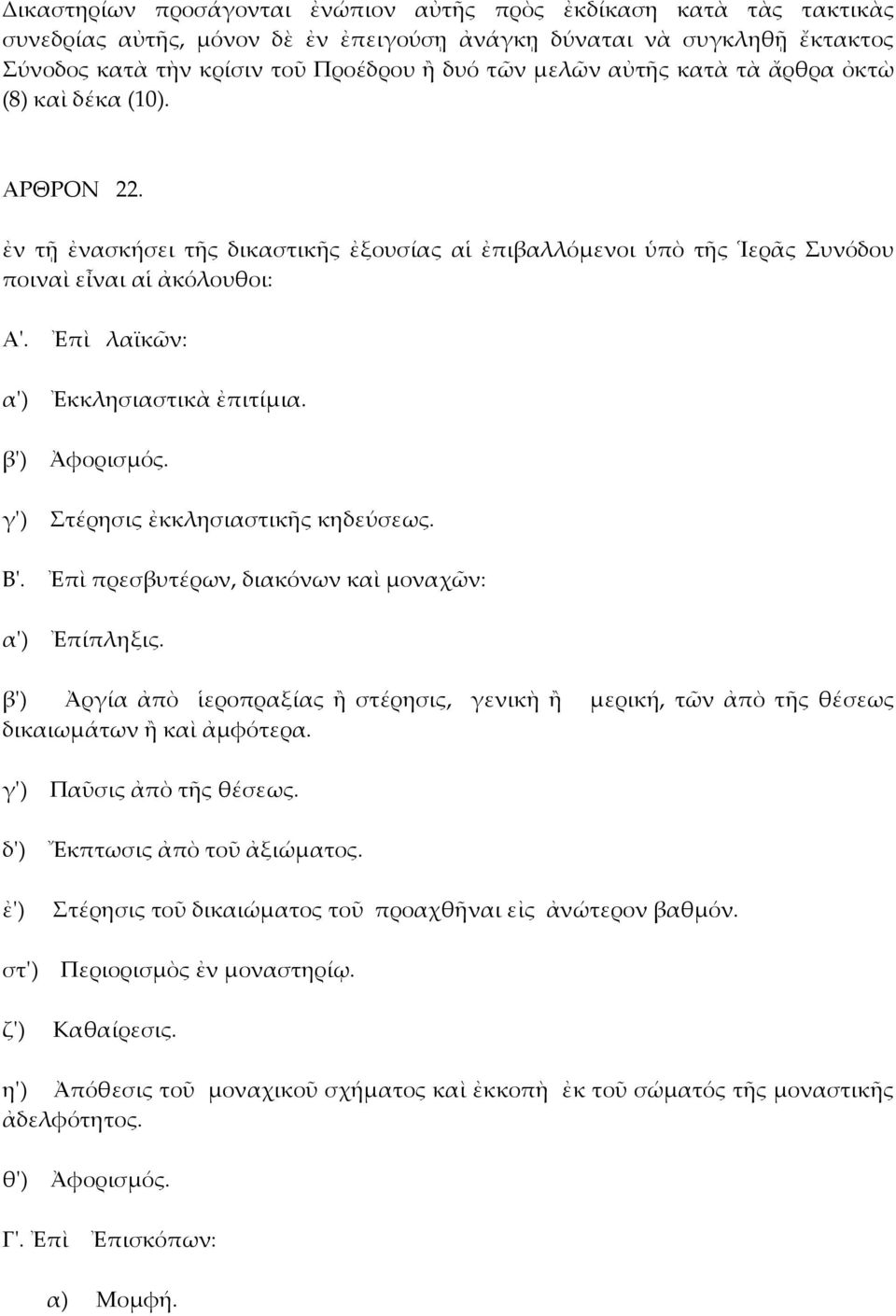 Δικαστηρίων προσάγονται ἐνώπιον αὐτῆς πρὸς ἐκδίκαση κατὰ τὰς τακτικὰς συνεδρίας αὐτῆς, μόνον δὲ ἐν ἐπειγούσῃ ἀνάγκῃ δύναται νὰ συγκληθῇ ἔκτακτος Σύνοδος κατὰ τὴν κρίσιν τοῦ Προέδρου ἢ δυό τῶν μελῶν αὐτῆς κατὰ τὰ ἄρθρα ὀκτὼ (8) καὶ δέκα (10).

ΑΡΘΡΟΝ 22.

ἐν τῇ ἐνασκήσει τῆς δικαστικῆς ἐξουσίας αἱ ἐπιβαλλόμενοι ὑπὸ τῆς Ἱερᾶς Συνόδου ποιναὶ εἶναι αἱ ἀκόλουθοι:

Α'. Ἐπὶ λαϊκῶν:

α') Ἐκκλησιαστικὰ ἐπιτίμια.

β') Ἀφορισμός.

γ') Στέρησις ἐκκλησιαστικῆς κηδεύσεως.

Β'. Ἐπὶ πρεσβυτέρων, διακόνων καὶ μοναχῶν:

α') Ἐπίπληξις.

β') Ἀργία ἀπὸ ἱεροπραξίας ἢ στέρησις, γενικὴ ἢ μερική, τῶν ἀπὸ τῆς θέσεως δικαιωμάτων ἢ καὶ ἀμφότερα.

γ') Παῦσις ἀπὸ τῆς θέσεως.

δ') Ἔκπτωσις ἀπὸ τοῦ ἀξιώματος.

ἐ') Στέρησις τοῦ δικαιώματος τοῦ προαχθῆναι εἰς ἀνώτερον βαθμόν.

στ') Περιορισμὸς ἐν μοναστηρίῳ.

ζ') Καθαίρεσις.

η') Ἀπόθεσις τοῦ μοναχικοῦ σχήματος καὶ ἐκκοπὴ ἐκ τοῦ σώματός τῆς μοναστικῆς ἀδελφότητος.

θ') Ἀφορισμός.

Γ'. Ἐπὶ Ἐπισκόπων:

α) Μομφή.